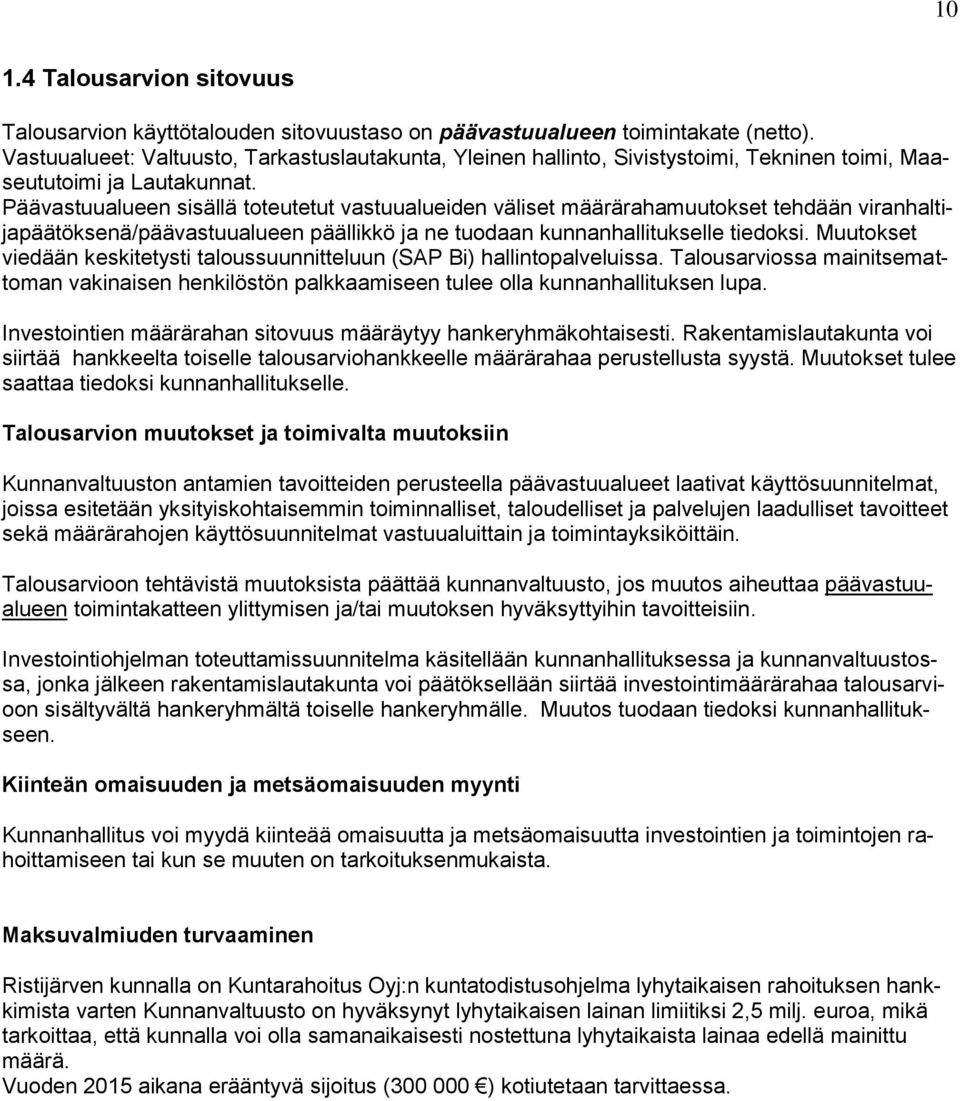 10

1.4 Talousarvion sitovuus

Talousarvion käyttötalouden sitovuustaso on päävastuualueen toimintakate (netto). Vastuualueet: Valtuusto, Tarkastuslautakunta, Yleinen hallinto, Sivistystoimi, Tekninen toimi, Maaseututoimi ja Lautakunnat. Päävastuualueen sisällä toteutetut vastuualueiden väliset määrärahamuutokset tehdään viranhaltijapäätöksenä/päävastuualueen päällikkö ja ne tuodaan kunnanhallitukselle tiedoksi. Muutokset viedään keskitetysti taloussuunnitteluun (SAP Bi) hallintopalveluissa. Talousarviossa mainitsemattoman vakinaisen henkilöstön palkkaamiseen tulee olla kunnanhallituksen lupa.

Investointien määrärahan sitovuus määräytyy hankeryhmäkohtaisesti. Rakentamislautakunta voi siirtää hankkeelta toiselle talousarviohankkeelle määrärahaa perustellusta syystä. Muutokset tulee saattaa tiedoksi kunnanhallitukselle.

Talousarvion muutokset ja toimivalta muutoksiin

Kunnanvaltuuston antamien tavoitteiden perusteella päävastuualueet laativat käyttösuunnitelmat, joissa esitetään yksityiskohtaisemmin toiminnalliset, taloudelliset ja palvelujen laadulliset tavoitteet sekä määrärahojen käyttösuunnitelmat vastuualuittain ja toimintayksiköittäin.

Talousarvioon tehtävistä muutoksista päättää kunnanvaltuusto, jos muutos aiheuttaa päävastuualueen toimintakatteen ylittymisen ja/tai muutoksen hyväksyttyihin tavoitteisiin.

Investointiohjelman toteuttamissuunnitelma käsitellään kunnanhallituksessa ja kunnanvaltuustossa, jonka jälkeen rakentamislautakunta voi päätöksellään siirtää investointimäärärahaa talousarvioon sisältyvältä hankeryhmältä toiselle hankeryhmälle. Muutos tuodaan tiedoksi kunnanhallitukseen.

Kiinteän omaisuuden ja metsäomaisuuden myynti

Kunnanhallitus voi myydä kiinteää omaisuutta ja metsäomaisuutta investointien ja toimintojen rahoittamiseen tai kun se muuten on tarkoituksenmukaista.

Maksuvalmiuden turvaaminen

Ristijärven kunnalla on Kuntarahoitus Oyj:n kuntatodistusohjelma lyhytaikaisen rahoituksen hankkimista varten Kunnanvaltuusto on hyväksynyt lyhytaikaisen lainan limiitiksi 2,5 milj. euroa, mikä tarkoittaa, että kunnalla voi olla samanaikaisesti nostettuna lyhytaikaista lainaa edellä mainittu määrä.
Vuoden 2015 aikana erääntyvä sijoitus (300 000 €) kotiutetaan tarvittaessa.